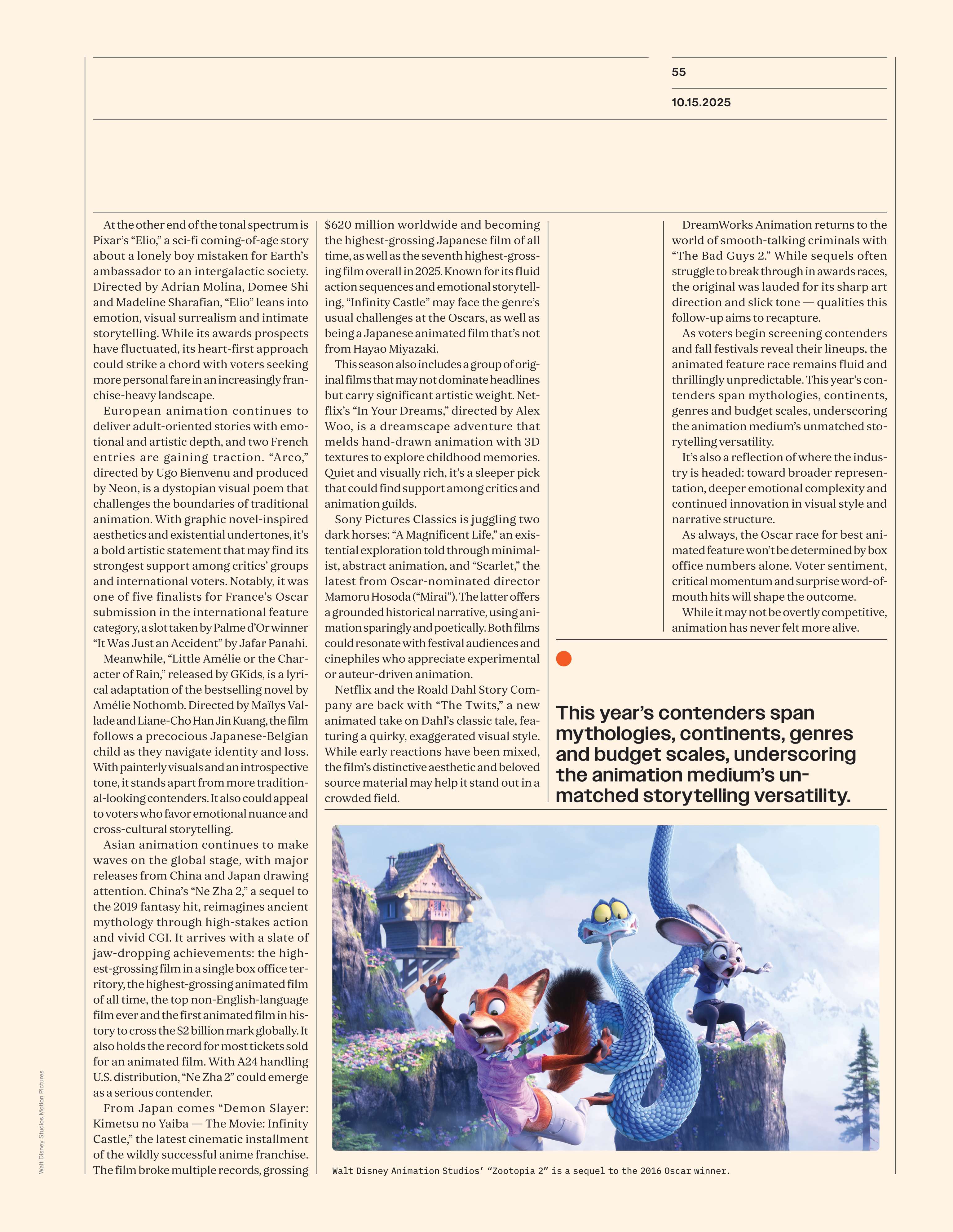 55

10.15.2025

At the other end of the tonal spectrum is Pixar's "Elio," a sci-fi coming-of-age story about a lonely boy mistaken for Earth's ambassador to an intergalactic society. Directed by Adrian Molina, Domee Shi and Madeline Sharafian, "Elio" leans into emotion, visual surrealism and intimate storytelling. While its awards prospects have fluctuated, its heart-first approach could strike a chord with voters seeking more personal fare in an increasingly franchise-heavy landscape.

European animation continues to deliver adult-oriented stories with emotional and artistic depth, and two French entries are gaining traction. "Arco," directed by Ugo Bienvenu and produced by Neon, is a dystopian visual poem that challenges the boundaries of traditional animation. With graphic novel-inspired aesthetics and existential undertones, it's a bold artistic statement that may find its strongest support among critics' groups and international voters. Notably, it was one of five finalists for France's Oscar submission in the international feature category, a slot taken by Palme d'Or winner "It Was Just an Accident" by Jafar Panahi.

Meanwhile, "Little Amélie or the Character of Rain," released by GKids, is a lyrical adaptation of the bestselling novel by Amélie Nothomb. Directed by Maïlys Vallade and Liane-Cho Han Jin Kuang, the film follows a precocious Japanese-Belgian child as they navigate identity and loss. With painterly visuals and an introspective tone, it stands apart from more traditional-looking contenders. It also could appeal to voters who favor emotional nuance and cross-cultural storytelling.

Asian animation continues to make waves on the global stage, with major releases from China and Japan drawing attention. China's "Ne Zha 2," a sequel to the 2019 fantasy hit, reimagines ancient mythology through high-stakes action and vivid CGI. It arrives with a slate of jaw-dropping achievements: the highest-grossing film in a single box office territory, the highest-grossing animated film of all time, the top non-English-language film ever and the first animated film in history to cross the $2 billion mark globally. It also holds the record for most tickets sold for an animated film. With A24 handling U.S. distribution, "Ne Zha 2" could emerge as a serious contender.

From Japan comes "Demon Slayer: Kimetsu no Yaiba — The Movie: Infinity Castle," the latest cinematic installment of the wildly successful anime franchise. The film broke multiple records, grossing $620 million worldwide and becoming the highest-grossing Japanese film of all time, as well as the seventh highest-grossing film overall in 2025. Known for its fluid action sequences and emotional storytelling, "Infinity Castle" may face the genre's usual challenges at the Oscars, as well as being a Japanese animated film that's not from Hayao Miyazaki.

This season also includes a group of original films that may not dominate headlines but carry significant artistic weight. Netflix's "In Your Dreams," directed by Alex Woo, is a dreamscape adventure that melds hand-drawn animation with 3D textures to explore childhood memories. Quiet and visually rich, it's a sleeper pick that could find support among critics and animation guilds.

Sony Pictures Classics is juggling two dark horses: "A Magnificent Life," an existential exploration told through minimalist, abstract animation, and "Scarlet," the latest from Oscar-nominated director Mamoru Hosoda ("Mirai"). The latter offers a grounded historical narrative, using animation sparingly and poetically. Both films could resonate with festival audiences and cinephiles who appreciate experimental or auteur-driven animation.

Netflix and the Roald Dahl Story Company are back with "The Twits," a new animated take on Dahl's classic tale, featuring a quirky, exaggerated visual style. While early reactions have been mixed, the film's distinctive aesthetic and beloved source material may help it stand out in a crowded field.

DreamWorks Animation returns to the world of smooth-talking criminals with "The Bad Guys 2." While sequels often struggle to break through in awards races, the original was lauded for its sharp art direction and slick tone — qualities this follow-up aims to recapture.

As voters begin screening contenders and fall festivals reveal their lineups, the animated feature race remains fluid and thrillingly unpredictable. This year's contenders span mythologies, continents, genres and budget scales, underscoring the animation medium's unmatched storytelling versatility.

It's also a reflection of where the industry is headed: toward broader representation, deeper emotional complexity and continued innovation in visual style and narrative structure.

As always, the Oscar race for best animated feature won't be determined by box office numbers alone. Voter sentiment, critical momentum and surprise word-of-mouth hits will shape the outcome.

While it may not be overtly competitive, animation has never felt more alive.

This year's contenders span mythologies, continents, genres and budget scales, underscoring the animation medium's unmatched storytelling versatility.

Walt Disney Animation Studios' "Zootopia 2" is a sequel to the 2016 Oscar winner.

Walt Disney Studios Motion Pictures